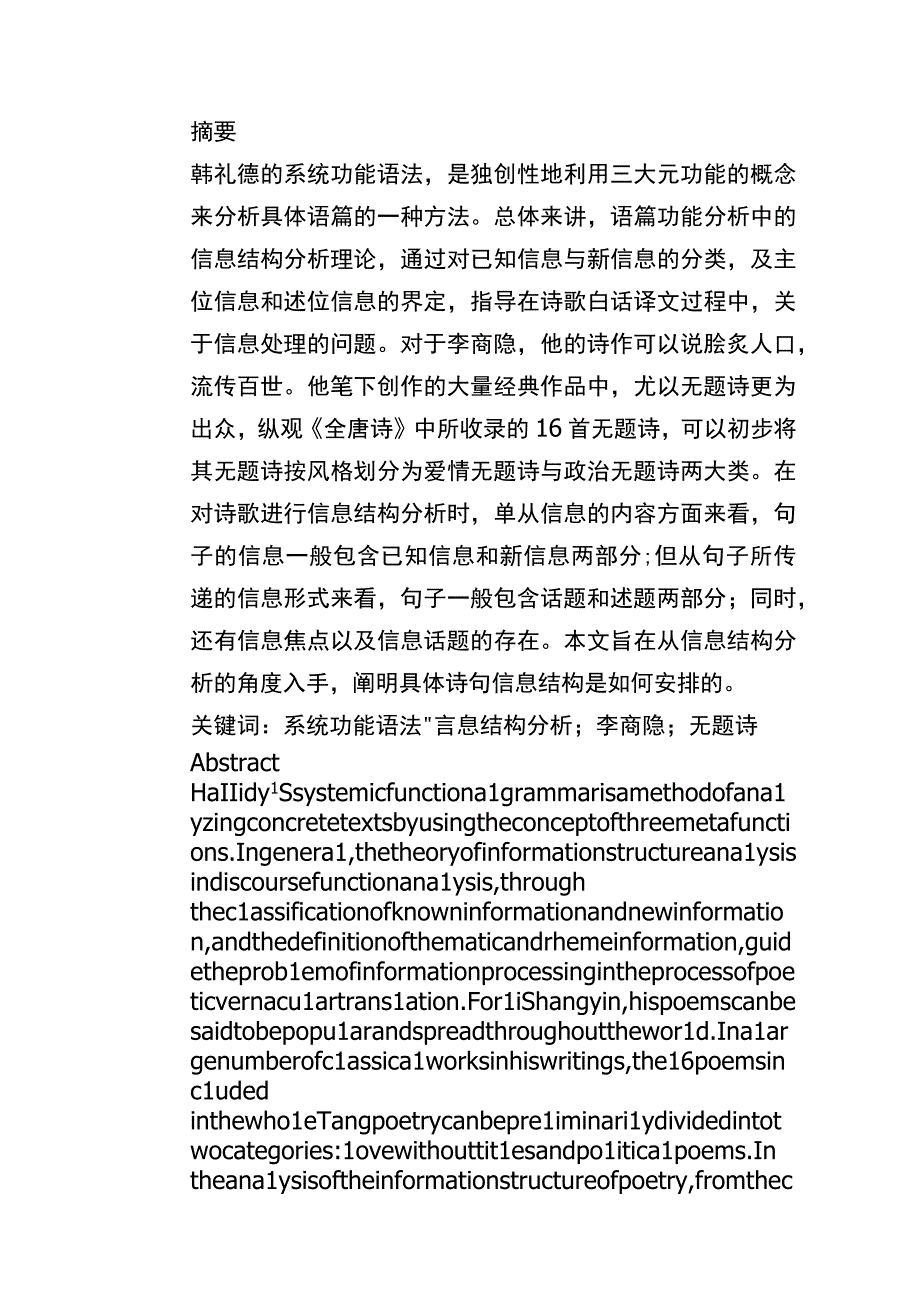 摘要

韩礼德的系统功能语法，是独创性地利用三大元功能的概念来分析具体语篇的一种方法。总体来讲，语篇功能分析中的信息结构分析理论，通过对已知信息与新信息的分类，及主位信息和述位信息的界定，指导在诗歌白话译文过程中，关于信息处理的问题。对于李商隐，他的诗作可以说脍炙人口，流传百世。他笔下创作的大量经典作品中，尤以无题诗更为出众，纵观《全唐诗》中所收录的16首无题诗，可以初步将其无题诗按风格划分为爱情无题诗与政治无题诗两大类。在对诗歌进行信息结构分析时，单从信息的内容方面来看，句子的信息一般包含已知信息和新信息两部分;但从句子所传递的信息形式来看，句子一般包含话题和述题两部分；同时，还有信息焦点以及信息话题的存在。本文旨在从信息结构分析的角度入手，阐明具体诗句信息结构是如何安排的。

关键词：系统功能语法"言息结构分析；李商隐；无题诗

Abstract

HaIIidy¹Ssystemicfunctiona1grammarisamethodofana1yzingconcretetextsbyusingtheconceptofthreemetafunctions.Ingenera1,thetheoryofinformationstructureana1ysisindiscoursefunctionana1ysis,through thec1assificationofknowninformationandnewinformation,andthedefinitionofthematicandrhemeinformation,guidetheprob1emofinformationprocessingintheprocessofpoeticvernacu1artrans1ation.For1iShangyin,hispoemscanbesaidtobepopu1arandspreadthroughoutthewor1d.Ina1argenumberofc1assica1worksinhiswritings,the16poemsinc1uded inthewho1eTangpoetrycanbepre1iminari1ydividedintotwocategories:1ovewithouttit1esandpo1itica1poems.Intheana1ysisoftheinformationstructureofpoetry,fromthec